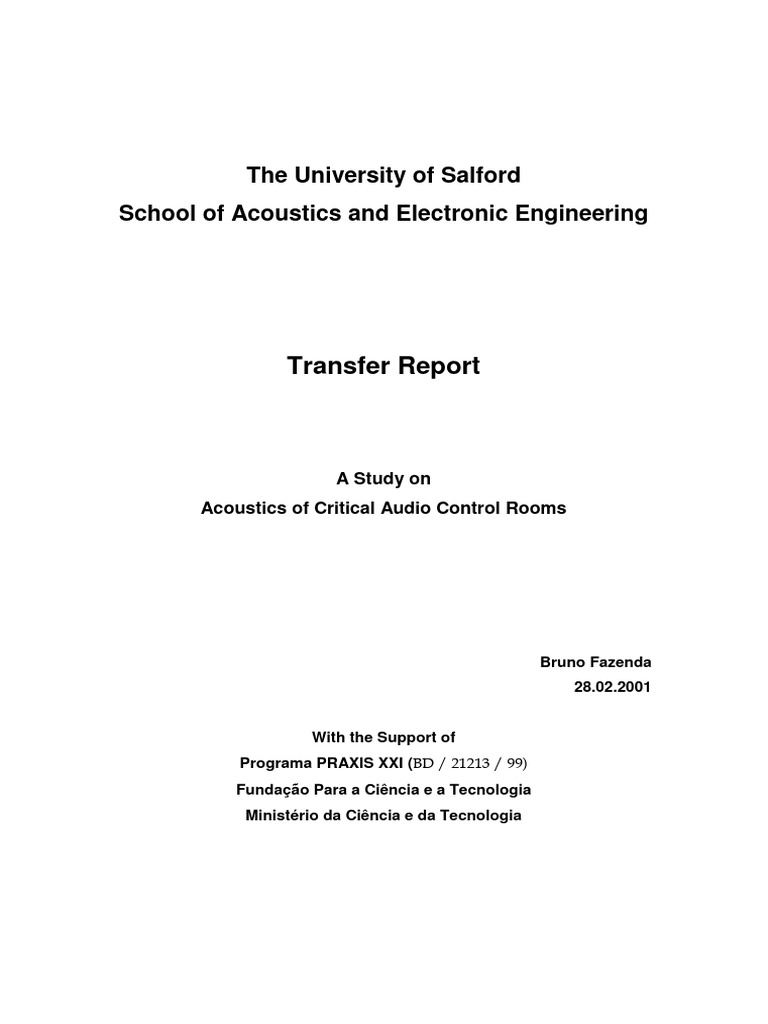 The University of Salford
School of Acoustics and Electronic Engineering

Transfer Report

A Study on
Acoustics of Critical Audio Control Rooms

Bruno Fazenda
28.02.2001

With the Support of
Programa PRAXIS XXI (BD / 21213 / 99)
Fundação Para a Ciência e a Tecnologia
Ministério da Ciência e da Tecnologia